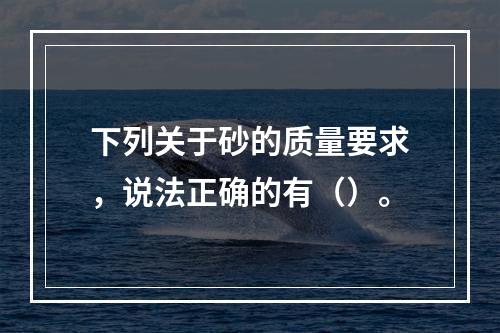 下列关于砂的质量要求，说法正确的有（）。